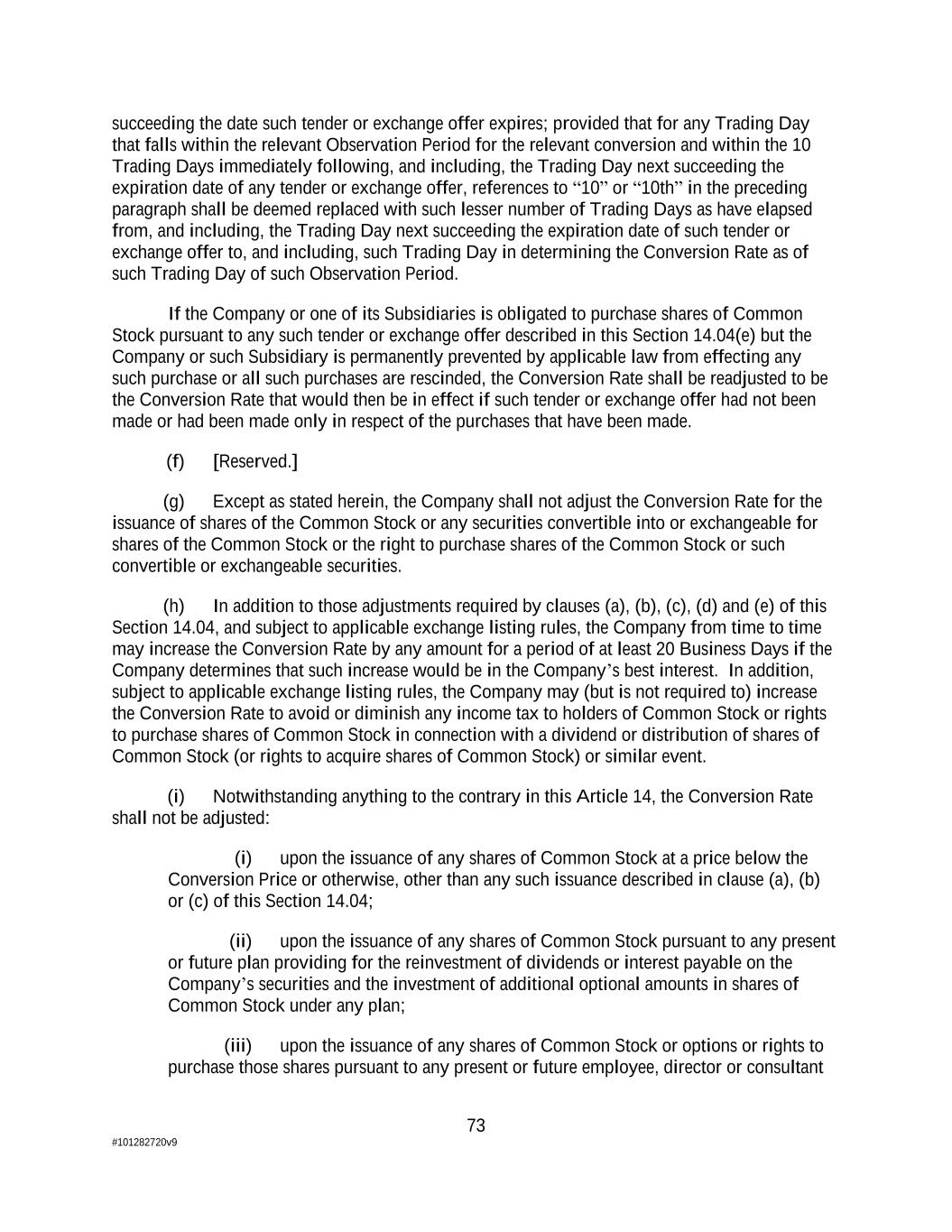 succeeding the date such tender or exchange offer expires; provided that for any Trading Day that falls within the relevant Observation Period for the relevant conversion and within the 10 Trading Days immediately following, and including, the Trading Day next succeeding the expiration date of any tender or exchange offer, references to “10” or “10th” in the preceding paragraph shall be deemed replaced with such lesser number of Trading Days as have elapsed from, and including, the Trading Day next succeeding the expiration date of such tender or exchange offer to, and including, such Trading Day in determining the Conversion Rate as of such Trading Day of such Observation Period.

If the Company or one of its Subsidiaries is obligated to purchase shares of Common Stock pursuant to any such tender or exchange offer described in this Section 14.04(e) but the Company or such Subsidiary is permanently prevented by applicable law from effecting any such purchase or all such purchases are rescinded, the Conversion Rate shall be readjusted to be the Conversion Rate that would then be in effect if such tender or exchange offer had not been made or had been made only in respect of the purchases that have been made.

(f) [Reserved.]

(g) Except as stated herein, the Company shall not adjust the Conversion Rate for the issuance of shares of the Common Stock or any securities convertible into or exchangeable for shares of the Common Stock or the right to purchase shares of the Common Stock or such convertible or exchangeable securities.

(h) In addition to those adjustments required by clauses (a), (b), (c), (d) and (e) of this Section 14.04, and subject to applicable exchange listing rules, the Company from time to time may increase the Conversion Rate by any amount for a period of at least 20 Business Days if the Company determines that such increase would be in the Company’s best interest. In addition, subject to applicable exchange listing rules, the Company may (but is not required to) increase the Conversion Rate to avoid or diminish any income tax to holders of Common Stock or rights to purchase shares of Common Stock in connection with a dividend or distribution of shares of Common Stock (or rights to acquire shares of Common Stock) or similar event.

(i) Notwithstanding anything to the contrary in this Article 14, the Conversion Rate shall not be adjusted:

(i) upon the issuance of any shares of Common Stock at a price below the Conversion Price or otherwise, other than any such issuance described in clause (a), (b) or (c) of this Section 14.04;

(ii) upon the issuance of any shares of Common Stock pursuant to any present or future plan providing for the reinvestment of dividends or interest payable on the Company’s securities and the investment of additional optional amounts in shares of Common Stock under any plan;

(iii) upon the issuance of any shares of Common Stock or options or rights to purchase those shares pursuant to any present or future employee, director or consultant

73

#101282720v9